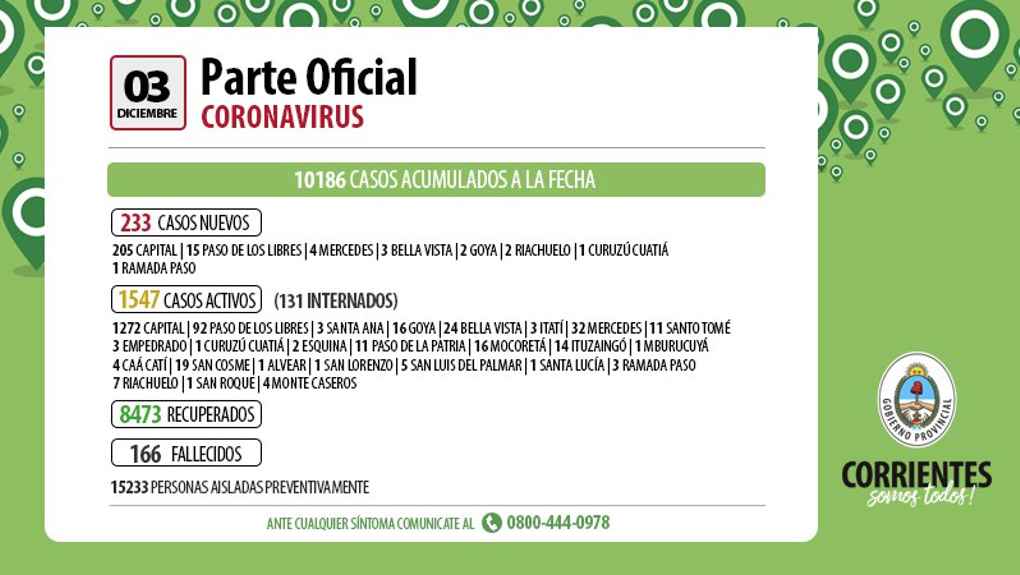 03
DICIEMBRE

Parte Oficial
CORONAVIRUS

10186 CASOS ACUMULADOS A LA FECHA

233 CASOS NUEVOS

205 CAPITAL | 15 PASO DE LOS LIBRES | 4 MERCEDES | 3 BELLA VISTA | 2 GOYA | 2 RIACHUELO | 1 CURUZÚ CUATIÁ
1 RAMADA PASO

1547 CASOS ACTIVOS (131 INTERNADOS)

1272 CAPITAL | 92 PASO DE LOS LIBRES | 3 SANTA ANA | 16 GOYA | 24 BELLA VISTA | 3 ITATÍ | 32 MERCEDES | 11 SANTO TOMÉ
3 EMPEDRADO | 1 CURUZÚ CUATIÁ | 2 ESQUINA | 11 PASO DE LA PATRIA | 16 MOCORETÁ | 14 ITUZAINGÓ | 1 MBURUCUYÁ
4 CAÁ CATÍ | 19 SAN COSME | 1 ALVEAR | 1 SAN LORENZO | 5 SAN LUIS DEL PALMAR | 1 SANTA LUCÍA | 3 RAMADA PASO
7 RIACHUELO | 1 SAN ROQUE | 4 MONTE CASEROS

8473 RECUPERADOS

166 FALLECIDOS

15233 PERSONAS AISLADAS PREVENTIVAMENTE

ANTE CUALQUIER SÍNTOMA COMUNICATE AL 0800-444-0978

GOBIERNO PROVINCIAL

CORRIENTES
somos todos!